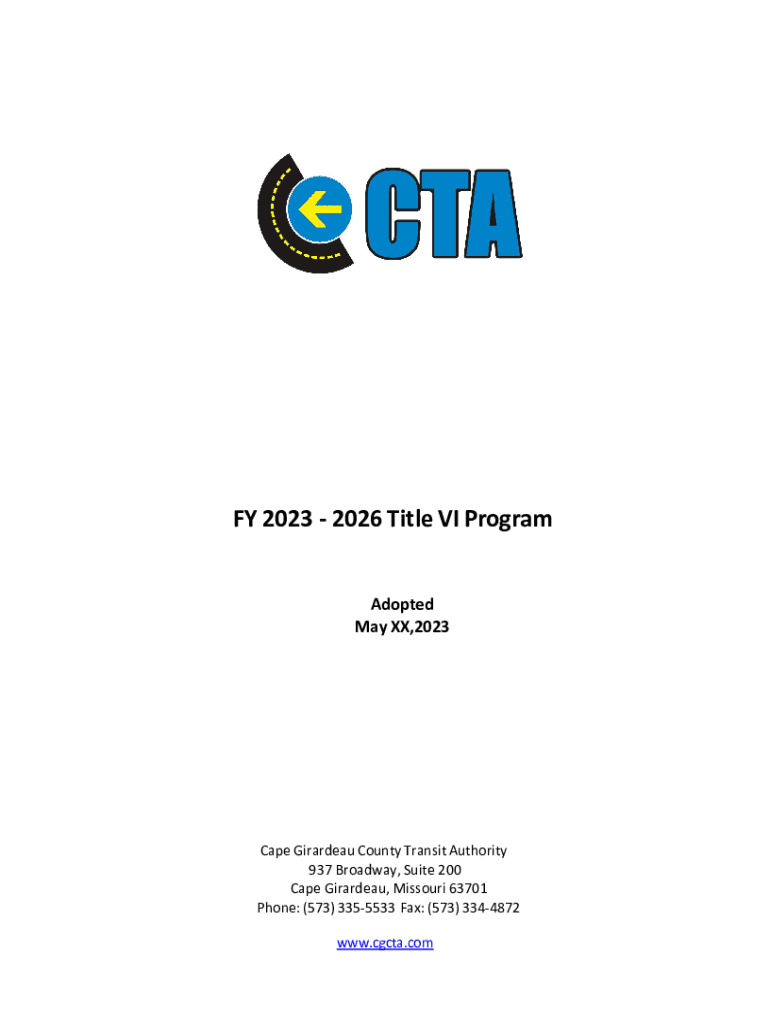 CTA

FY 2023 - 2026 Title VI Program

Adopted
May XX,2023

Cape Girardeau County Transit Authority
937 Broadway, Suite 200
Cape Girardeau, Missouri 63701
Phone: (573) 335-5533 Fax: (573) 334-4872

www.cgcta.com